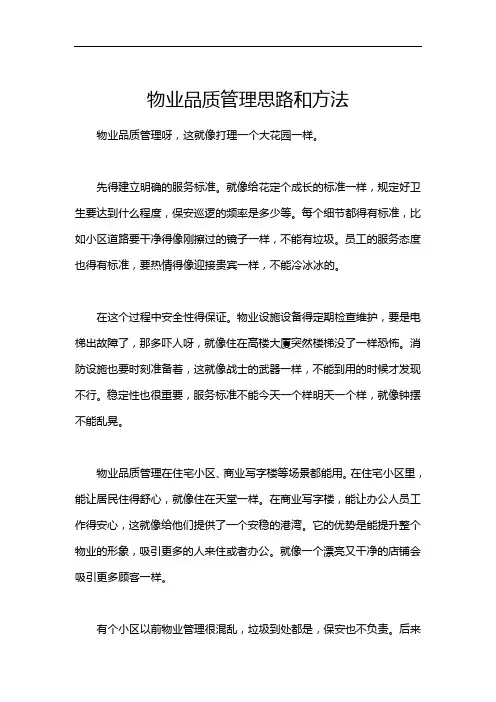 物业品质管理思路和方法

物业品质管理呀，这就像打理一个大花园一样。

先得建立明确的服务标准。就像给花定个成长的标准一样，规定好卫生要达到什么程度，保安巡逻的频率是多少等。每个细节都得有标准，比如小区道路要干净得像刚擦过的镜子一样，不能有垃圾。员工的服务态度也得有标准，要热情得像迎接贵宾一样，不能冷冰冰的。

在这个过程中安全性得保证。物业设施设备得定期检查维护，要是电梯出故障了，那多吓人呀，就像住在高楼大厦突然楼梯没了一样恐怖。消防设施也要时刻准备着，这就像战士的武器一样，不能到用的时候才发现不行。稳定性也很重要，服务标准不能今天一个样明天一个样，就像钟摆不能乱晃。

物业品质管理在住宅小区、商业写字楼等场景都能用。在住宅小区里，能让居民住得舒心，就像住在天堂一样。在商业写字楼，能让办公人员工作得安心，这就像给他们提供了一个安稳的港湾。它的优势是能提升整个物业的形象，吸引更多的人来住或者办公。就像一个漂亮又干净的店铺会吸引更多顾客一样。

有个小区以前物业管理很混乱，垃圾到处都是，保安也不负责。后来